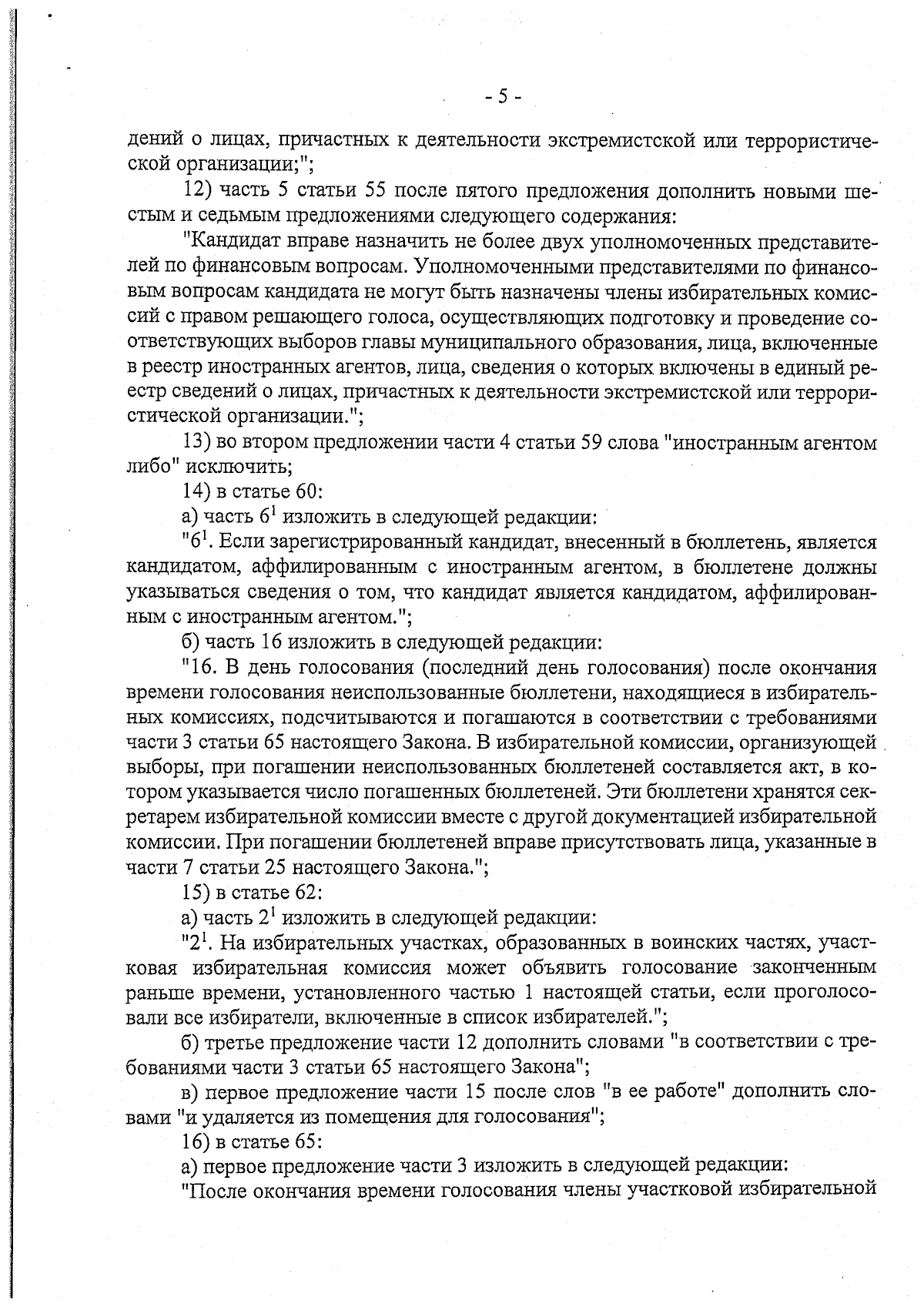 - 5 -

дений о лицах, причастных к деятельности экстремистской или террористической организации;";

12) часть 5 статьи 55 после пятого предложения дополнить новыми шестым и седьмым предложениями следующего содержания:

"Кандидат вправе назначить не более двух уполномоченных представителей по финансовым вопросам. Уполномоченными представителями по финансовым вопросам кандидата не могут быть назначены члены избирательных комиссий с правом решающего голоса, осуществляющих подготовку и проведение соответствующих выборов главы муниципального образования, лица, включенные в реестр иностранных агентов, лица, сведения о которых включены в единый реестр сведений о лицах, причастных к деятельности экстремистской или террористической организации.";

13) во втором предложении части 4 статьи 59 слова "иностранным агентом либо" исключить;

14) в статье 60:

а) часть $6^1$ изложить в следующей редакции:

"$6^1$. Если зарегистрированный кандидат, внесенный в бюллетень, является кандидатом, аффилированным с иностранным агентом, в бюллетене должны указываться сведения о том, что кандидат является кандидатом, аффилированным с иностранным агентом.";

б) часть 16 изложить в следующей редакции:

"16. В день голосования (последний день голосования) после окончания времени голосования неиспользованные бюллетени, находящиеся в избирательных комиссиях, подсчитываются и погашаются в соответствии с требованиями части 3 статьи 65 настоящего Закона. В избирательной комиссии, организующей выборы, при погашении неиспользованных бюллетеней составляется акт, в котором указывается число погашенных бюллетеней. Эти бюллетени хранятся секретарем избирательной комиссии вместе с другой документацией избирательной комиссии. При погашении бюллетеней вправе присутствовать лица, указанные в части 7 статьи 25 настоящего Закона.";

15) в статье 62:

а) часть $2^1$ изложить в следующей редакции:

"$2^1$. На избирательных участках, образованных в воинских частях, участковая избирательная комиссия может объявить голосование законченным раньше времени, установленного частью 1 настоящей статьи, если проголосовали все избиратели, включенные в список избирателей.";

б) третье предложение части 12 дополнить словами "в соответствии с требованиями части 3 статьи 65 настоящего Закона";

в) первое предложение части 15 после слов "в ее работе" дополнить словами "и удаляется из помещения для голосования";

16) в статье 65:

а) первое предложение части 3 изложить в следующей редакции:

"После окончания времени голосования члены участковой избирательной